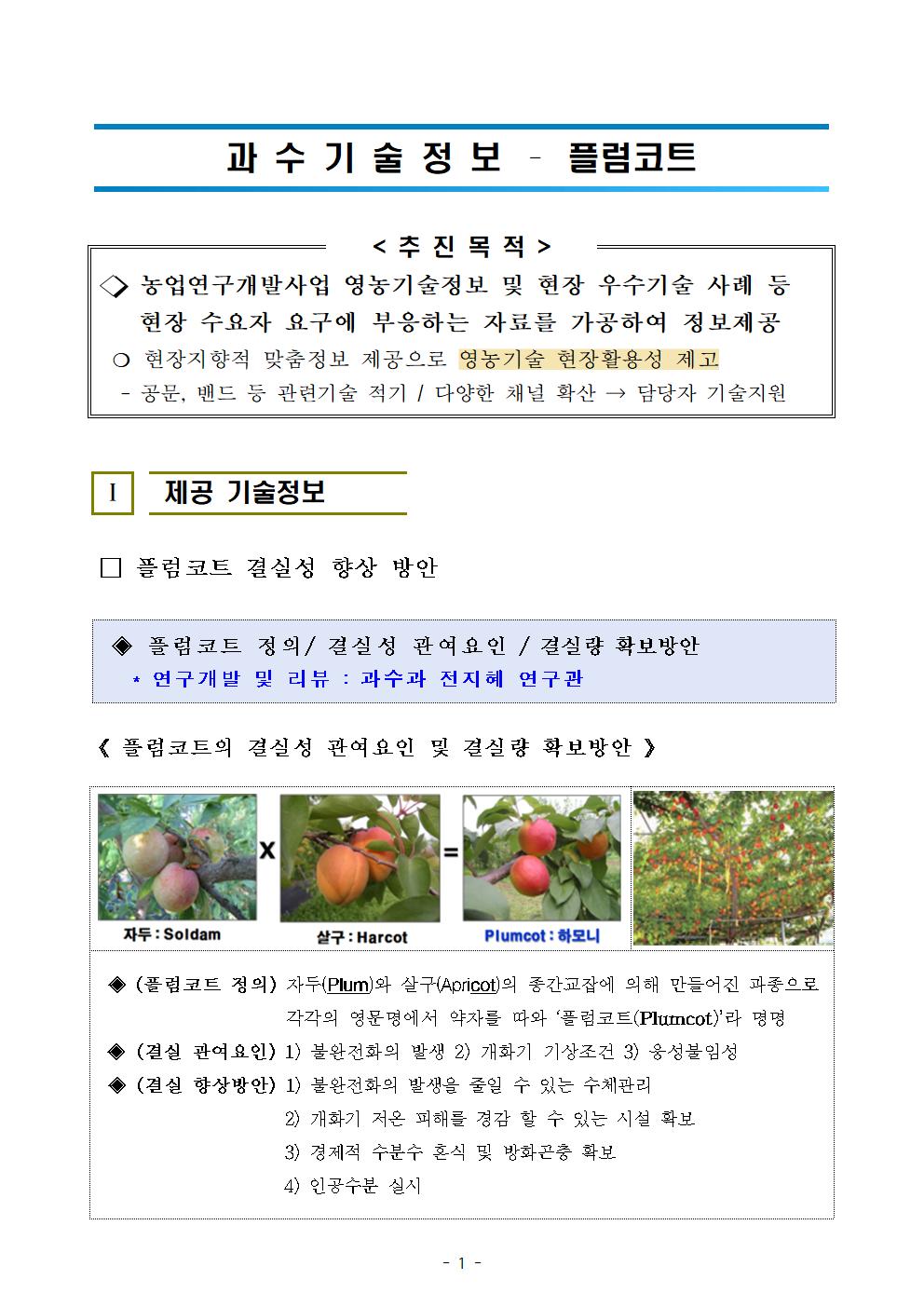 과 수 기 술 정 보 - 플럼코트

< 추 진 목 적 >

◇ 농업연구개발사업 영농기술정보 및 현장 우수기술 사례 등 현장 수요자 요구에 부응하는 자료를 가공하여 정보제공

○ 현장지향적 맞춤정보 제공으로 영농기술 현장활용성 제고

- 공문, 밴드 등 관련기술 적기 / 다양한 채널 확산 → 담당자 기술지원

I 제공 기술정보

□ 플럼코트 결실성 향상 방안

◈ 플럼코트 정의/ 결실성 관여요인 / 결실량 확보방안

* 연구개발 및 리뷰 : 과수과 전지혜 연구관

《 플럼코트의 결실성 관여요인 및 결실량 확보방안 》

자두 : Soldam X 살구 : Harcot = Plumcot : 하모니

◈ (플럼코트 정의) 자두(Plum)와 살구(Apricot)의 종간교잡에 의해 만들어진 과종으로 각각의 영문명에서 약자를 따와 '플럼코트(Plumcot)'라 명명

◈ (결실 관여요인) 1) 불완전화의 발생 2) 개화기 기상조건 3) 웅성불임성

◈ (결실 향상방안) 1) 불완전화의 발생을 줄일 수 있는 수체관리

2) 개화기 저온 피해를 경감 할 수 있는 시설 확보

3) 경제적 수분수 혼식 및 방화곤충 확보

4) 인공수분 실시

- 1 -